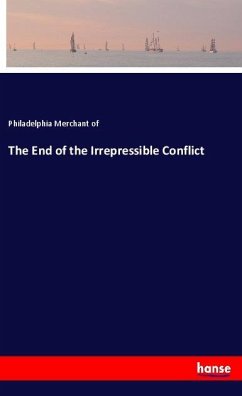 Philadelphia Merchant of

The End of the Irrepressible Conflict

hanse